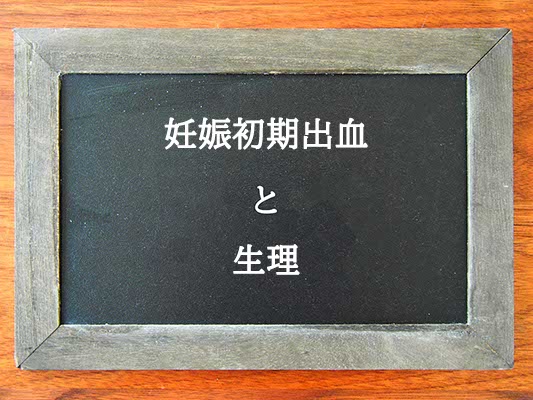 妊娠初期出血

と

生理